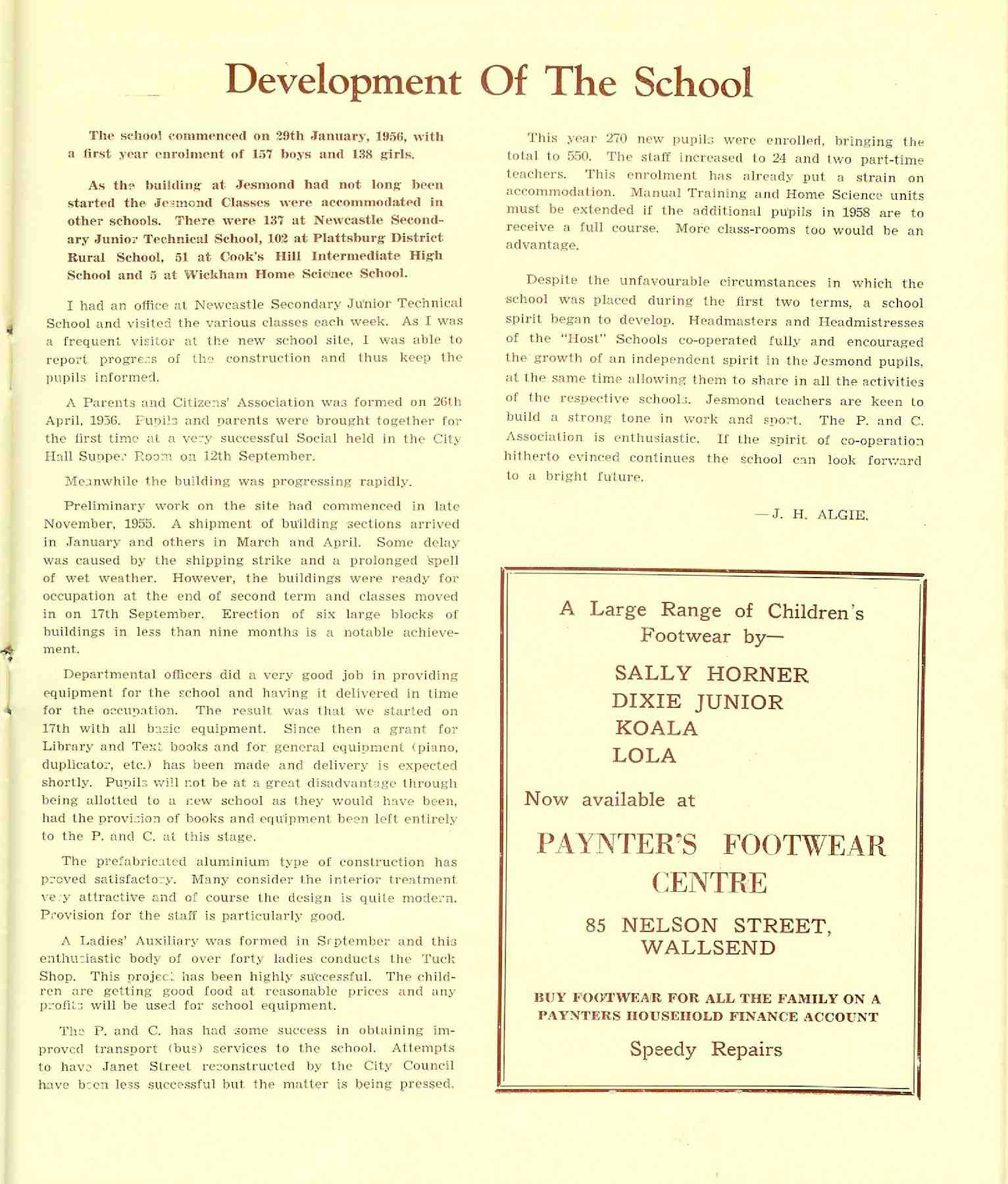 Development Of The School

The school commenced on 29th January, 1956, with a first year enrolment of 157 boys and 138 girls.

As the building at Jesmond had not long been started the Jesmond Classes were accommodated in other schools. There were 137 at Newcastle Secondary Junior Technical School, 102 at Plattsburg District Rural School, 51 at Cook's Hill Intermediate High School and 5 at Wickham Home Science School.

I had an office at Newcastle Secondary Junior Technical School and visited the various classes each week. As I was a frequent visitor at the new school site, I was able to report progress of the construction and thus keep the pupils informed.

A Parents and Citizens' Association was formed on 26th April, 1956. Pupils and parents were brought together for the first time at a very successful Social held in the City Hall Supper Room on 12th September.

Meanwhile the building was progressing rapidly.

Preliminary work on the site had commenced in late November, 1955. A shipment of building sections arrived in January and others in March and April. Some delay was caused by the shipping strike and a prolonged spell of wet weather. However, the buildings were ready for occupation at the end of second term and classes moved in on 17th September. Erection of six large blocks of buildings in less than nine months is a notable achievement.

Departmental officers did a very good job in providing equipment for the school and having it delivered in time for the occupation. The result was that we started on 17th with all basic equipment. Since then a grant for Library and Text books and for general equipment (piano, duplicator, etc.) has been made and delivery is expected shortly. Pupils will not be at a great disadvantage through being allotted to a new school as they would have been, had the provision of books and equipment been left entirely to the P. and C. at this stage.

The prefabricated aluminium type of construction has proved satisfactory. Many consider the interior treatment very attractive and of course the design is quite modern. Provision for the staff is particularly good.

A Ladies' Auxiliary was formed in September and this enthusiastic body of over forty ladies conducts the Tuck Shop. This project has been highly successful. The children are getting good food at reasonable prices and any profits will be used for school equipment.

The P. and C. has had some success in obtaining improved transport (bus) services to the school. Attempts to have Janet Street reconstructed by the City Council have been less successful but the matter is being pressed.

This year 270 new pupils were enrolled, bringing the total to 550. The staff increased to 24 and two part-time teachers. This enrolment has already put a strain on accommodation. Manual Training and Home Science units must be extended if the additional pupils in 1958 are to receive a full course. More class-rooms too would be an advantage.

Despite the unfavourable circumstances in which the school was placed during the first two terms, a school spirit began to develop. Headmasters and Headmistresses of the "Host" Schools co-operated fully and encouraged the growth of an independent spirit in the Jesmond pupils, at the same time allowing them to share in all the activities of the respective schools. Jesmond teachers are keen to build a strong tone in work and sport. The P. and C. Association is enthusiastic. If the spirit of co-operation hitherto evinced continues the school can look forward to a bright future.

—J. H. ALGIE.

A Large Range of Children's Footwear by—

SALLY HORNER
DIXIE JUNIOR
KOALA
LOLA

Now available at

PAYNTER'S FOOTWEAR CENTRE

85 NELSON STREET, WALLSEND

BUY FOOTWEAR FOR ALL THE FAMILY ON A PAYNTERS HOUSEHOLD FINANCE ACCOUNT

Speedy Repairs